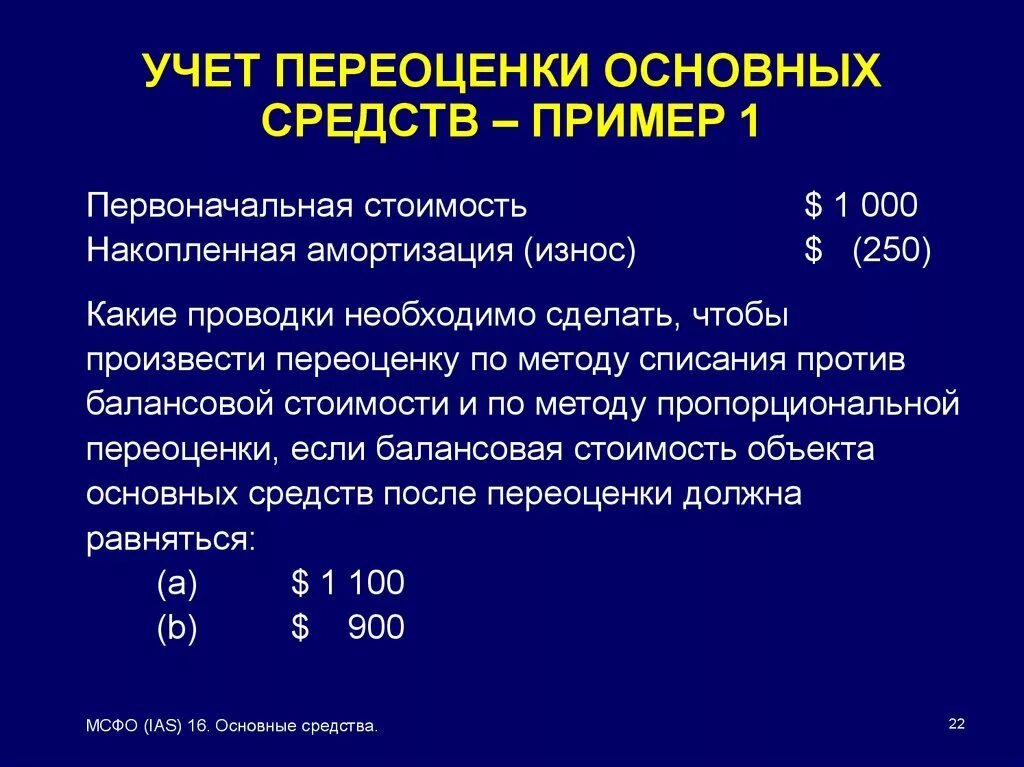 УЧЕТ ПЕРЕОЦЕНКИ ОСНОВНЫХ СРЕДСТВ – ПРИМЕР 1

Первоначальная стоимость $ 1 000
Накопленная амортизация (износ) $ (250)

Какие проводки необходимо сделать, чтобы произвести переоценку по методу списания против балансовой стоимости и по методу пропорциональной переоценки, если балансовая стоимость объекта основных средств после переоценки должна равняться:
(a) $ 1 100
(b) $ 900

МСФО (IAS) 16. Основные средства.

22